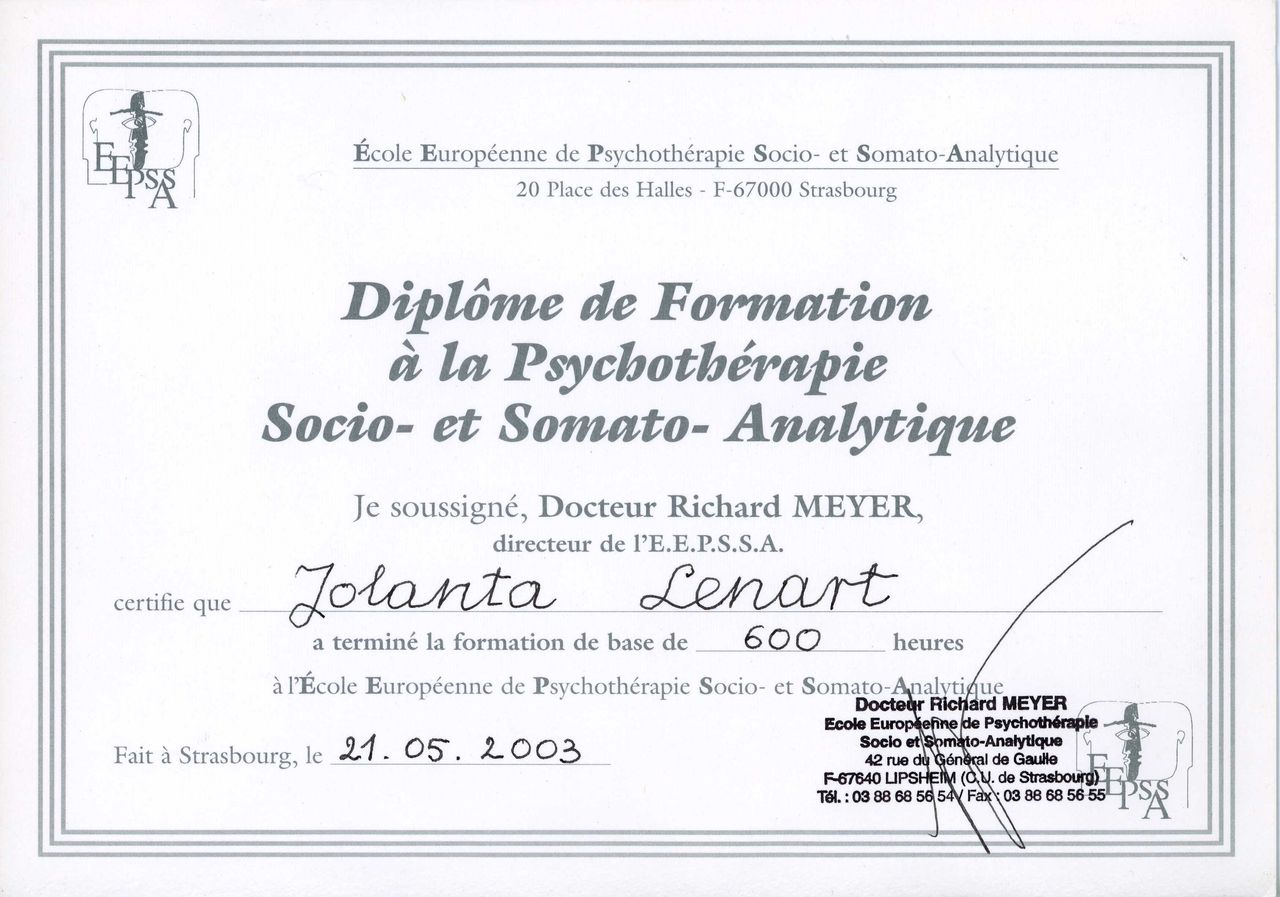 EEPSSA

École Européenne de Psychothérapie Socio- et Somato-Analytique
20 Place des Halles - F-67000 Strasbourg

Diplôme de Formation
à la Psychothérapie
Socio- et Somato- Analytique

Je soussigné, Docteur Richard MEYER,
directeur de l'E.E.P.S.S.A.

certifie que Jolanta Lenart
a terminé la formation de base de 600 heures
à l'École Européenne de Psychothérapie Socio- et Somato-Analytique

Fait à Strasbourg, le 21. 05. 2003

Docteur Richard MEYER
Ecole Européenne de Psychothérapie
Socio et Somato-Analytique
42 rue du Général de Gaulle
F-67640 LIPSHEIM (C.U. de Strasbourg)
Tél. : 03 88 68 56 54 / Fax : 03 88 68 56 55

EEPSSA